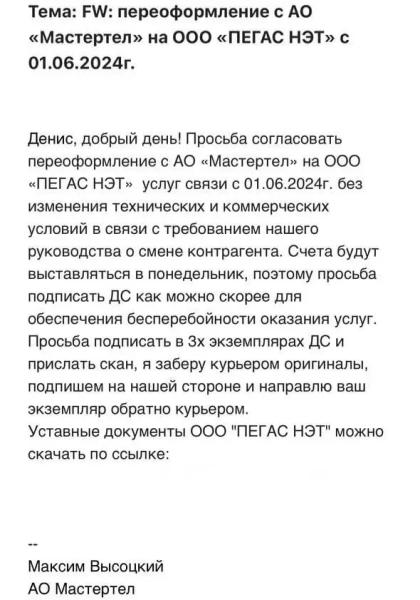 Тема: FW: переоформление с АО «Мастертел» на ООО «ПЕГАС НЭТ» с 01.06.2024г.

Денис, добрый день! Просьба согласовать переоформление с АО «Мастертел» на ООО «ПЕГАС НЭТ» услуг связи с 01.06.2024г. без изменения технических и коммерческих условий в связи с требованием нашего руководства о смене контрагента. Счета будут выставляться в понедельник, поэтому просьба подписать ДС как можно скорее для обеспечения бесперебойности оказания услуг. Просьба подписать в 3х экземплярах ДС и прислать скан, я заберу курьером оригиналы, подпишем на нашей стороне и направлю ваш экземпляр обратно курьером.
Уставные документы ООО "ПЕГАС НЭТ" можно скачать по ссылке:

--
Максим Высоцкий
АО Мастертел